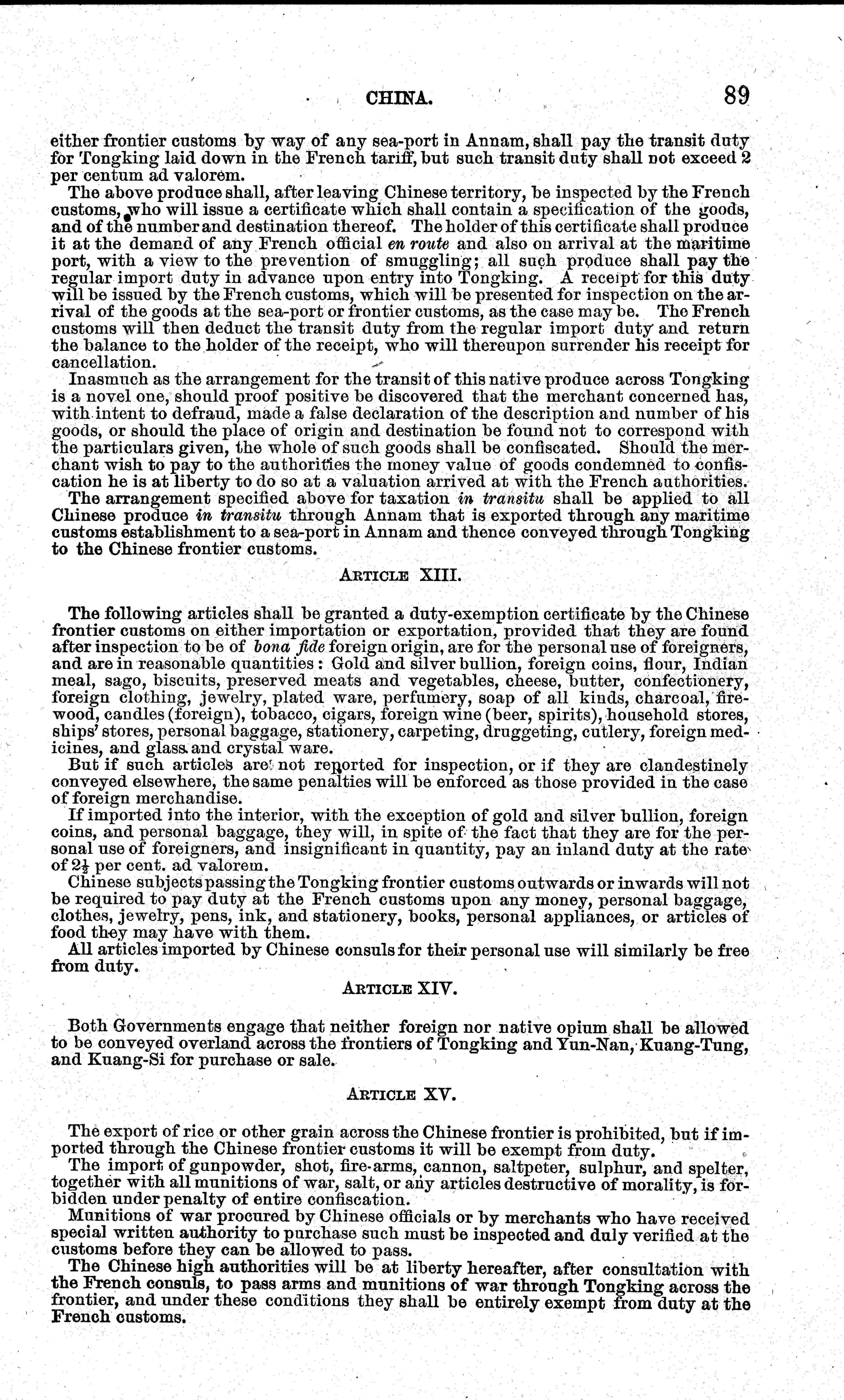 CHINA. 89

either frontier customs by way of any sea-port in Annam, shall pay the transit duty for Tongking laid down in the French tariff, but such transit duty shall not exceed 2 per centum ad valorem.

The above produce shall, after leaving Chinese territory, be inspected by the French customs, who will issue a certificate which shall contain a specification of the goods, and of the number and destination thereof. The holder of this certificate shall produce it at the demand of any French official en route and also on arrival at the maritime port, with a view to the prevention of smuggling; all such produce shall pay the regular import duty in advance upon entry into Tongking. A receipt for this duty will be issued by the French customs, which will be presented for inspection on the arrival of the goods at the sea-port or frontier customs, as the case may be. The French customs will then deduct the transit duty from the regular import duty and return the balance to the holder of the receipt, who will thereupon surrender his receipt for cancellation.

Inasmuch as the arrangement for the transit of this native produce across Tongking is a novel one, should proof positive be discovered that the merchant concerned has, with intent to defraud, made a false declaration of the description and number of his goods, or should the place of origin and destination be found not to correspond with the particulars given, the whole of such goods shall be confiscated. Should the merchant wish to pay to the authorities the money value of goods condemned to confiscation he is at liberty to do so at a valuation arrived at with the French authorities.

The arrangement specified above for taxation in transitu shall be applied to all Chinese produce in transitu through Annam that is exported through any maritime customs establishment to a sea-port in Annam and thence conveyed through Tongking to the Chinese frontier customs.

ARTICLE XIII.

The following articles shall be granted a duty-exemption certificate by the Chinese frontier customs on either importation or exportation, provided that they are found after inspection to be of bona fide foreign origin, are for the personal use of foreigners, and are in reasonable quantities: Gold and silver bullion, foreign coins, flour, Indian meal, sago, biscuits, preserved meats and vegetables, cheese, butter, confectionery, foreign clothing, jewelry, plated ware, perfumery, soap of all kinds, charcoal, firewood, candles (foreign), tobacco, cigars, foreign wine (beer, spirits), household stores, ships' stores, personal baggage, stationery, carpeting, druggeting, cutlery, foreign medicines, and glass and crystal ware.

But if such articles are not reported for inspection, or if they are clandestinely conveyed elsewhere, the same penalties will be enforced as those provided in the case of foreign merchandise.

If imported into the interior, with the exception of gold and silver bullion, foreign coins, and personal baggage, they will, in spite of the fact that they are for the personal use of foreigners, and insignificant in quantity, pay an inland duty at the rate of $2\frac{1}{2}$ per cent. ad valorem.

Chinese subjects passing the Tongking frontier customs outwards or inwards will not be required to pay duty at the French customs upon any money, personal baggage, clothes, jewelry, pens, ink, and stationery, books, personal appliances, or articles of food they may have with them.

All articles imported by Chinese consuls for their personal use will similarly be free from duty.

ARTICLE XIV.

Both Governments engage that neither foreign nor native opium shall be allowed to be conveyed overland across the frontiers of Tongking and Yun-Nan, Kuang-Tung, and Kuang-Si for purchase or sale.

ARTICLE XV.

The export of rice or other grain across the Chinese frontier is prohibited, but if imported through the Chinese frontier customs it will be exempt from duty.

The import of gunpowder, shot, fire-arms, cannon, saltpeter, sulphur, and spelter, together with all munitions of war, salt, or any articles destructive of morality, is forbidden under penalty of entire confiscation.

Munitions of war procured by Chinese officials or by merchants who have received special written authority to purchase such must be inspected and duly verified at the customs before they can be allowed to pass.

The Chinese high authorities will be at liberty hereafter, after consultation with the French consuls, to pass arms and munitions of war through Tongking across the frontier, and under these conditions they shall be entirely exempt from duty at the French customs.